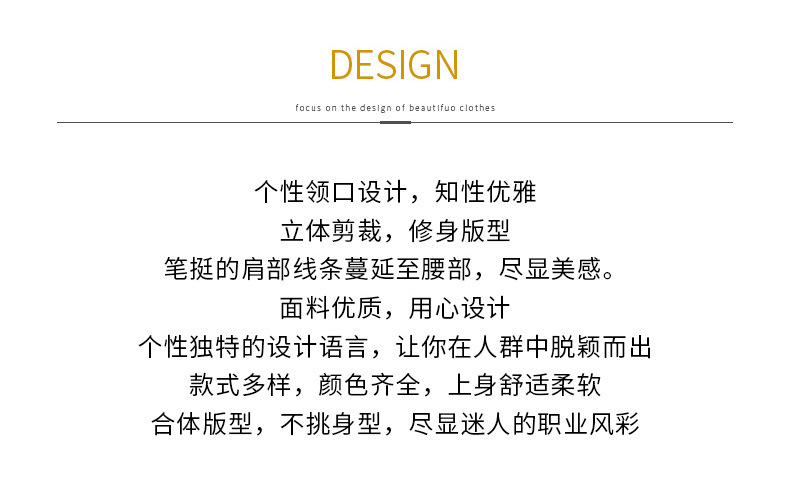 DESIGN

focus on the design of beautifuo clothes

个性领口设计，知性优雅
立体剪裁，修身版型
笔挺的肩部线条蔓延至腰部，尽显美感。
面料优质，用心设计
个性独特的设计语言，让你在人群中脱颖而出
款式多样，颜色齐全，上身舒适柔软
合体版型，不挑身型，尽显迷人的职业风彩